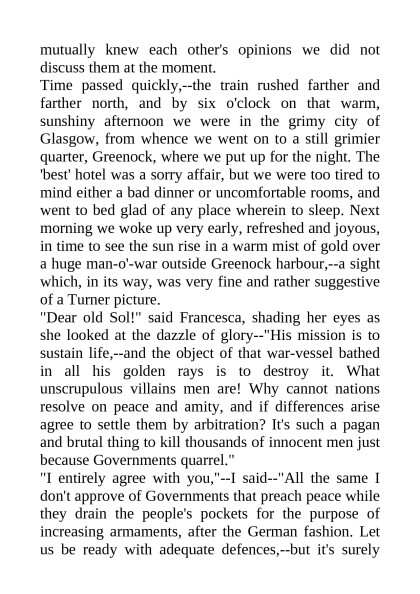 mutually knew each other's opinions we did not discuss them at the moment.
Time passed quickly,--the train rushed farther and farther north, and by six o'clock on that warm, sunshiny afternoon we were in the grimy city of Glasgow, from whence we went on to a still grimier quarter, Greenock, where we put up for the night. The 'best' hotel was a sorry affair, but we were too tired to mind either a bad dinner or uncomfortable rooms, and went to bed glad of any place wherein to sleep. Next morning we woke up very early, refreshed and joyous, in time to see the sun rise in a warm mist of gold over a huge man-o'-war outside Greenock harbour,--a sight which, in its way, was very fine and rather suggestive of a Turner picture.
"Dear old Sol!" said Francesca, shading her eyes as she looked at the dazzle of glory--"His mission is to sustain life,--and the object of that war-vessel bathed in all his golden rays is to destroy it. What unscrupulous villains men are! Why cannot nations resolve on peace and amity, and if differences arise agree to settle them by arbitration? It's such a pagan and brutal thing to kill thousands of innocent men just because Governments quarrel."
"I entirely agree with you,"--I said--"All the same I don't approve of Governments that preach peace while they drain the people's pockets for the purpose of increasing armaments, after the German fashion. Let us be ready with adequate defences,--but it's surely